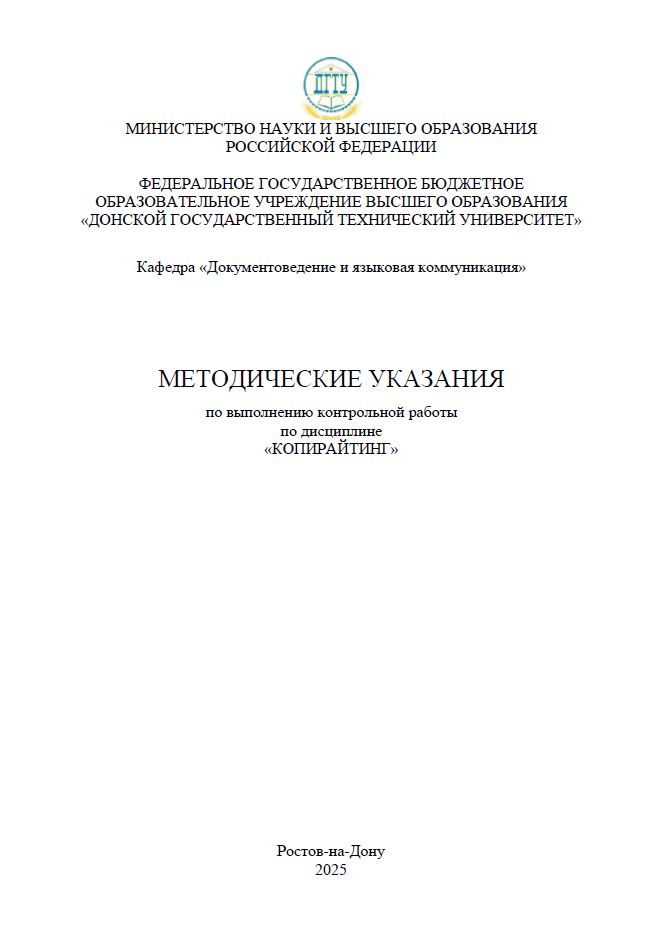 ДГТУ

МИНИСТЕРСТВО НАУКИ И ВЫСШЕГО ОБРАЗОВАНИЯ РОССИЙСКОЙ ФЕДЕРАЦИИ

ФЕДЕРАЛЬНОЕ ГОСУДАРСТВЕННОЕ БЮДЖЕТНОЕ ОБРАЗОВАТЕЛЬНОЕ УЧРЕЖДЕНИЕ ВЫСШЕГО ОБРАЗОВАНИЯ «ДОНСКОЙ ГОСУДАРСТВЕННЫЙ ТЕХНИЧЕСКИЙ УНИВЕРСИТЕТ»

Кафедра «Документоведение и языковая коммуникация»

МЕТОДИЧЕСКИЕ УКАЗАНИЯ

по выполнению контрольной работы
по дисциплине
«КОПИРАЙТИНГ»

Ростов-на-Дону
2025